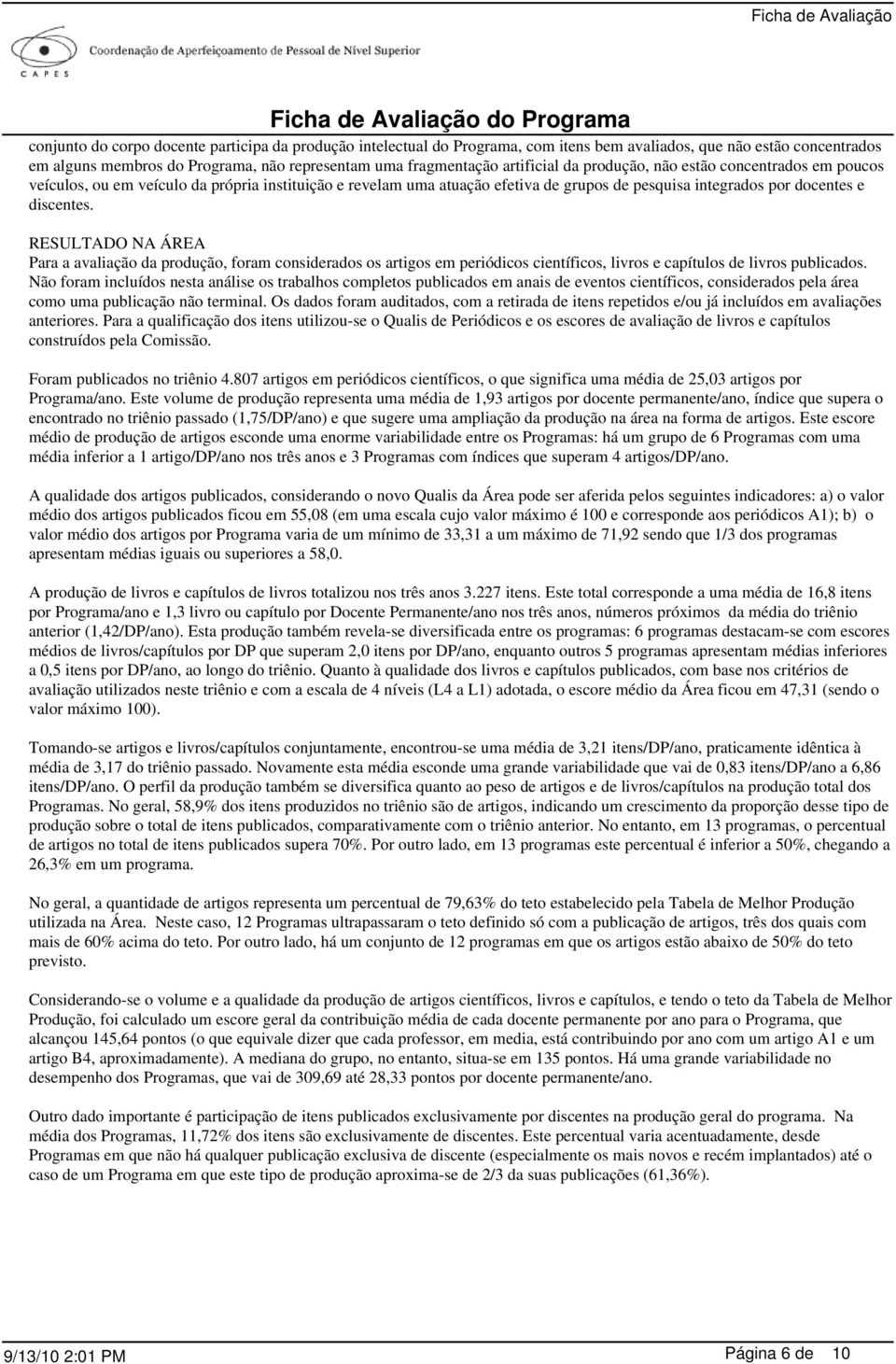 Ficha de Avaliação

Coordenação de Aperfeiçoamento de Pessoal de Nível Superior
CAPES

Ficha de Avaliação do Programa

conjunto do corpo docente participa da produção intelectual do Programa, com itens bem avaliados, que não estão concentrados em alguns membros do Programa, não representam uma fragmentação artificial da produção, não estão concentrados em poucos veículos, ou em veículo da própria instituição e revelam uma atuação efetiva de grupos de pesquisa integrados por docentes e discentes.

RESULTADO NA ÁREA
Para a avaliação da produção, foram considerados os artigos em periódicos científicos, livros e capítulos de livros publicados. Não foram incluídos nesta análise os trabalhos completos publicados em anais de eventos científicos, considerados pela área como uma publicação não terminal. Os dados foram auditados, com a retirada de itens repetidos e/ou já incluídos em avaliações anteriores. Para a qualificação dos itens utilizou-se o Qualis de Periódicos e os escores de avaliação de livros e capítulos construídos pela Comissão.

Foram publicados no triênio 4.807 artigos em periódicos científicos, o que significa uma média de 25,03 artigos por Programa/ano. Este volume de produção representa uma média de 1,93 artigos por docente permanente/ano, índice que supera o encontrado no triênio passado (1,75/DP/ano) e que sugere uma ampliação da produção na área na forma de artigos. Este escore médio de produção de artigos esconde uma enorme variabilidade entre os Programas: há um grupo de 6 Programas com uma média inferior a 1 artigo/DP/ano nos três anos e 3 Programas com índices que superam 4 artigos/DP/ano.

A qualidade dos artigos publicados, considerando o novo Qualis da Área pode ser aferida pelos seguintes indicadores: a) o valor médio dos artigos publicados ficou em 55,08 (em uma escala cujo valor máximo é 100 e corresponde aos periódicos A1); b) o valor médio dos artigos por Programa varia de um mínimo de 33,31 a um máximo de 71,92 sendo que 1/3 dos programas apresentam médias iguais ou superiores a 58,0.

A produção de livros e capítulos de livros totalizou nos três anos 3.227 itens. Este total corresponde a uma média de 16,8 itens por Programa/ano e 1,3 livro ou capítulo por Docente Permanente/ano nos três anos, números próximos da média do triênio anterior (1,42/DP/ano). Esta produção também revela-se diversificada entre os programas: 6 programas destacam-se com escores médios de livros/capítulos por DP que superam 2,0 itens por DP/ano, enquanto outros 5 programas apresentam médias inferiores a 0,5 itens por DP/ano, ao longo do triênio. Quanto à qualidade dos livros e capítulos publicados, com base nos critérios de avaliação utilizados neste triênio e com a escala de 4 níveis (L4 a L1) adotada, o escore médio da Área ficou em 47,31 (sendo o valor máximo 100).

Tomando-se artigos e livros/capítulos conjuntamente, encontrou-se uma média de 3,21 itens/DP/ano, praticamente idêntica à média de 3,17 do triênio passado. Novamente esta média esconde uma grande variabilidade que vai de 0,83 itens/DP/ano a 6,86 itens/DP/ano. O perfil da produção também se diversifica quanto ao peso de artigos e de livros/capítulos na produção total dos Programas. No geral, 58,9% dos itens produzidos no triênio são de artigos, indicando um crescimento da proporção desse tipo de produção sobre o total de itens publicados, comparativamente com o triênio anterior. No entanto, em 13 programas, o percentual de artigos no total de itens publicados supera 70%. Por outro lado, em 13 programas este percentual é inferior a 50%, chegando a 26,3% em um programa.

No geral, a quantidade de artigos representa um percentual de 79,63% do teto estabelecido pela Tabela de Melhor Produção utilizada na Área. Neste caso, 12 Programas ultrapassaram o teto definido só com a publicação de artigos, três dos quais com mais de 60% acima do teto. Por outro lado, há um conjunto de 12 programas em que os artigos estão abaixo de 50% do teto previsto.

Considerando-se o volume e a qualidade da produção de artigos científicos, livros e capítulos, e tendo o teto da Tabela de Melhor Produção, foi calculado um escore geral da contribuição média de cada docente permanente por ano para o Programa, que alcançou 145,64 pontos (o que equivale dizer que cada professor, em media, está contribuindo por ano com um artigo A1 e um artigo B4, aproximadamente). A mediana do grupo, no entanto, situa-se em 135 pontos. Há uma grande variabilidade no desempenho dos Programas, que vai de 309,69 até 28,33 pontos por docente permanente/ano.

Outro dado importante é participação de itens publicados exclusivamente por discentes na produção geral do programa. Na média dos Programas, 11,72% dos itens são exclusivamente de discentes. Este percentual varia acentuadamente, desde Programas em que não há qualquer publicação exclusiva de discente (especialmente os mais novos e recém implantados) até o caso de um Programa em que este tipo de produção aproxima-se de 2/3 da suas publicações (61,36%).

9/13/10 2:01 PM
Página 6 de 10